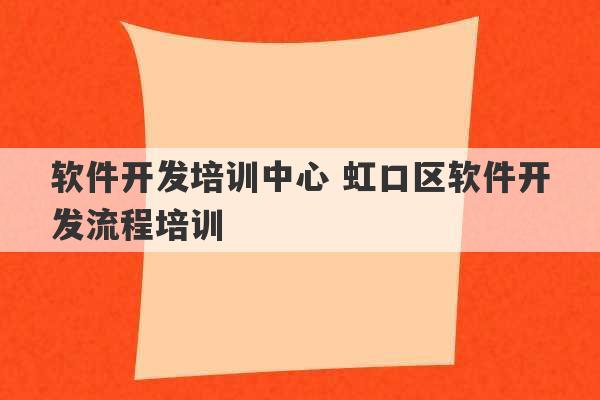 软件开发培训中心 虹口区软件开发流程培训